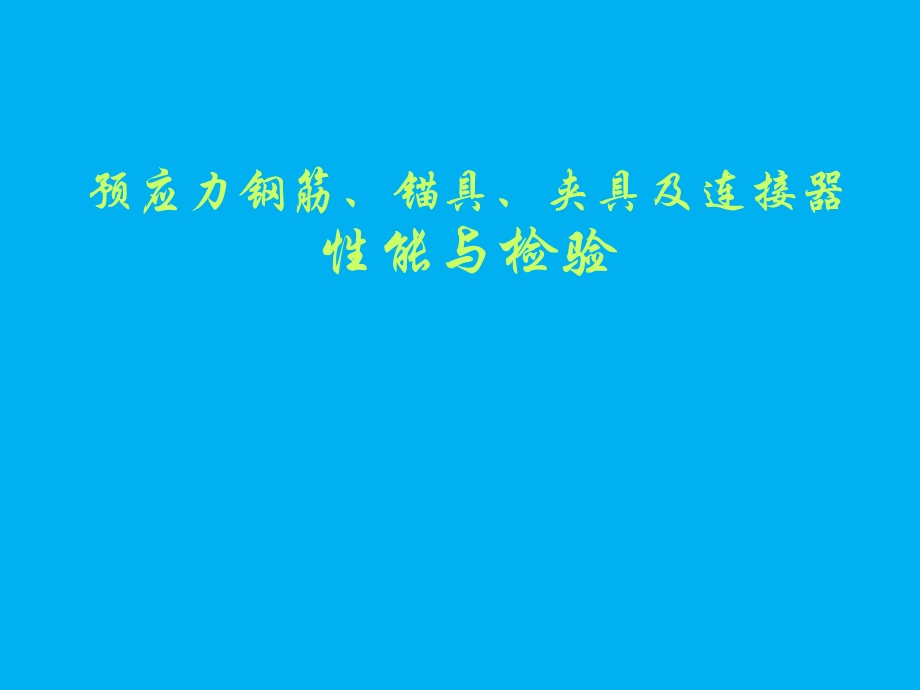 预应力钢筋、锚具、夹具及连接器
性能与检验